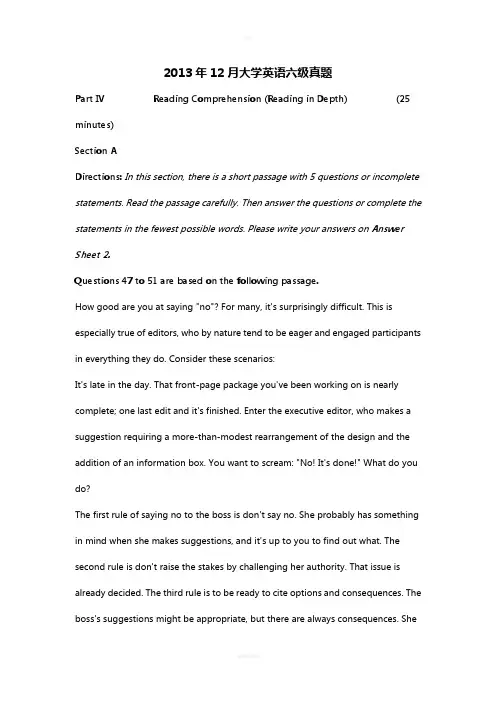 2013年12月大学英语六级真题

Part IV Reading Comprehension (Reading in Depth) (25 minutes)

Section A

Directions: In this section, there is a short passage with 5 questions or incomplete statements. Read the passage carefully. Then answer the questions or complete the statements in the fewest possible words. Please write your answers on Answer Sheet 2.

Questions 47 to 51 are based on the following passage.

How good are you at saying "no"? For many, it's surprisingly difficult. This is especially true of editors, who by nature tend to be eager and engaged participants in everything they do. Consider these scenarios:

It's late in the day. That front-page package you've been working on is nearly complete; one last edit and it's finished. Enter the executive editor, who makes a suggestion requiring a more-than-modest rearrangement of the design and the addition of an information box. You want to scream: "No! It's done!" What do you do?

The first rule of saying no to the boss is don't say no. She probably has something in mind when she makes suggestions, and it's up to you to find out what. The second rule is don't raise the stakes by challenging her authority. That issue is already decided. The third rule is to be ready to cite options and consequences. The boss's suggestions might be appropriate, but there are always consequences. She